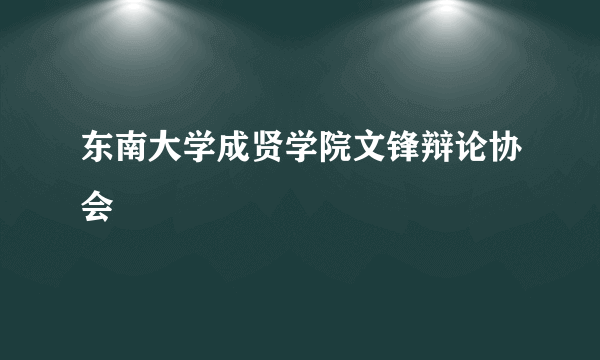 东南大学成贤学院文锋辩论协会